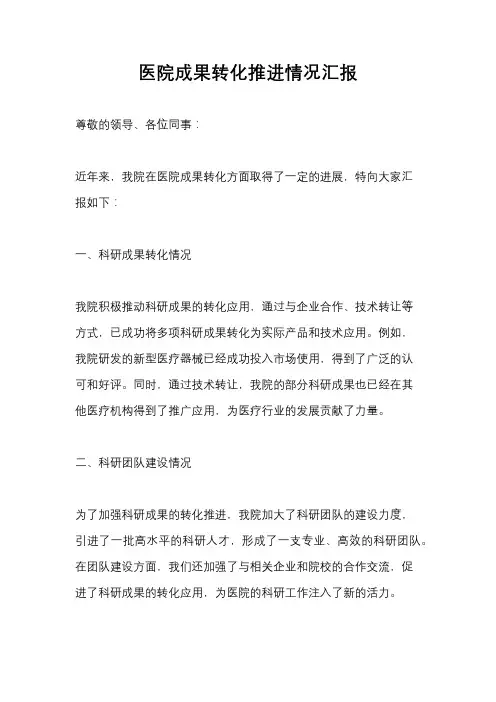 医院成果转化推进情况汇报

尊敬的领导、各位同事：

近年来，我院在医院成果转化方面取得了一定的进展，特向大家汇报如下：

一、科研成果转化情况

我院积极推动科研成果的转化应用，通过与企业合作、技术转让等方式，已成功将多项科研成果转化为实际产品和技术应用。例如，我院研发的新型医疗器械已经成功投入市场使用，得到了广泛的认可和好评。同时，通过技术转让，我院的部分科研成果也已经在其他医疗机构得到了推广应用，为医疗行业的发展贡献了力量。

二、科研团队建设情况

为了加强科研成果的转化推进，我院加大了科研团队的建设力度，引进了一批高水平的科研人才，形成了一支专业、高效的科研团队。在团队建设方面，我们还加强了与相关企业和院校的合作交流，促进了科研成果的转化应用，为医院的科研工作注入了新的活力。